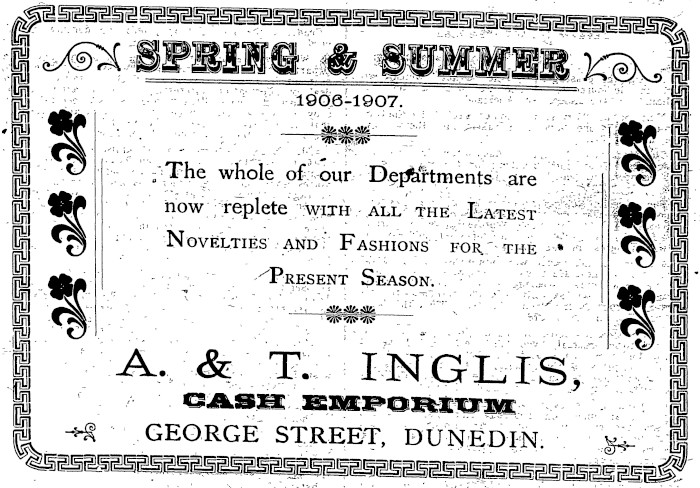 SPRING & SUMMER

1906-1907.

The whole of our Departments are now replete WITH ALL THE LATEST NOVELTIES AND FASHIONS FOR THE PRESENT SEASON.

A. & T. INGLIS,

CASH EMPORIUM

GEORGE STREET, DUNEDIN.